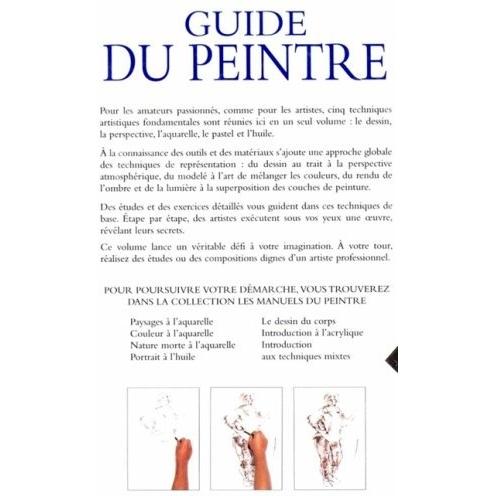 GUIDE
DU PEINTRE

Pour les amateurs passionnés, comme pour les artistes, cinq techniques artistiques fondamentales sont réunies ici en un seul volume : le dessin, la perspective, l'aquarelle, le pastel et l'huile.

À la connaissance des outils et des matériaux s'ajoute une approche globale des techniques de représentation : du dessin au trait à la perspective atmosphérique, du modelé à l'art de mélanger les couleurs, du rendu de l'ombre et de la lumière à la superposition des couches de peinture.

Des études et des exercices détaillés vous guident dans ces techniques de base. Étape par étape, des artistes exécutent sous vos yeux une œuvre, révélant leurs secrets.

Ce volume lance un véritable défi à votre imagination. À votre tour, réalisez des études ou des compositions dignes d'un artiste professionnel.

POUR POURSUIVRE VOTRE DÉMARCHE, VOUS TROUVEREZ DANS LA COLLECTION LES MANUELS DU PEINTRE

Paysages à l'aquarelle
Couleur à l'aquarelle
Nature morte à l'aquarelle
Portrait à l'huile

Le dessin du corps
Introduction à l'acrylique
Introduction aux techniques mixtes